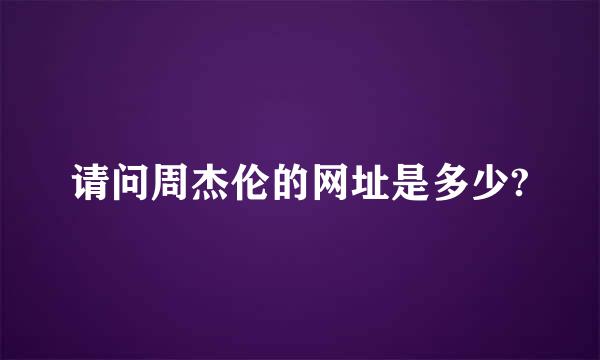 请问周杰伦的网址是多少?